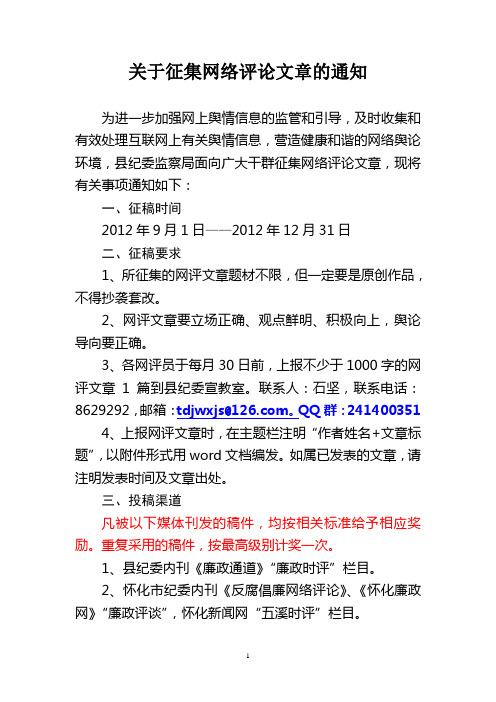 关于征集网络评论文章的通知

为进一步加强网上舆情信息的监管和引导，及时收集和有效处理互联网上有关舆情信息，营造健康和谐的网络舆论环境，县纪委监察局面向广大干群征集网络评论文章，现将有关事项通知如下：

一、征稿时间

2012 年 9 月 1 日——2012 年 12 月 31 日

二、征稿要求

1、所征集的网评文章题材不限，但一定要是原创作品，不得抄袭套改。

2、网评文章要立场正确、观点鲜明、积极向上，舆论导向要正确。

3、各网评员于每月 30 日前，上报不少于 1000 字的网评文章 1 篇到县纪委宣教室。联系人：石坚，联系电话：8629292，邮箱：tdjwxjs@126.com。QQ 群：241400351

4、上报网评文章时，在主题栏注明“作者姓名+文章标题”，以附件形式用 word 文档编发。如属已发表的文章，请注明发表时间及文章出处。

三、投稿渠道

凡被以下媒体刊发的稿件，均按相关标准给予相应奖励。重复采用的稿件，按最高级别计奖一次。

1、县纪委内刊《廉政通道》“廉政时评”栏目。

2、怀化市纪委内刊《反腐倡廉网络评论》、《怀化廉政网》“廉政评谈”，怀化新闻网“五溪时评”栏目。

1